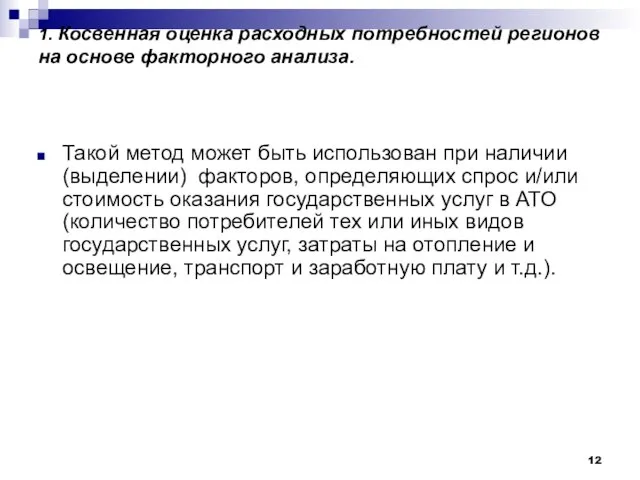 1. Косвенная оценка расходных потребностей регионов на основе факторного анализа.

Такой метод может быть использован при наличии (выделении) факторов, определяющих спрос и/или стоимость оказания государственных услуг в АТО (количество потребителей тех или иных видов государственных услуг, затраты на отопление и освещение, транспорт и заработную плату и т.д.).

12